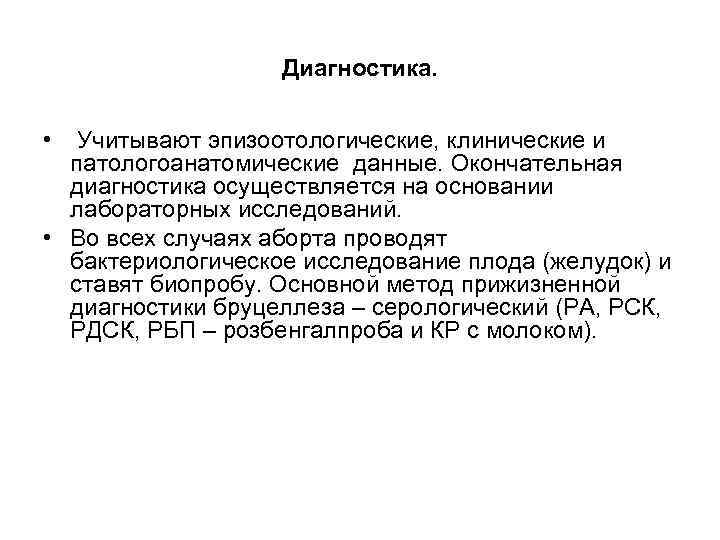 Диагностика.

• Учитывают эпизоотологические, клинические и патологоанатомические данные. Окончательная диагностика осуществляется на основании лабораторных исследований.

• Во всех случаях аборта проводят бактериологическое исследование плода (желудок) и ставят биопробу. Основной метод прижизненной диагностики бруцеллеза – серологический (РА, РСК, РДСК, РБП – розбенгалпроба и КР с молоком).